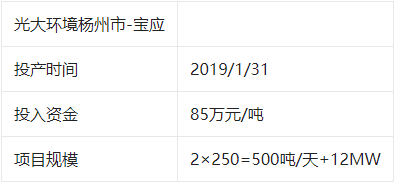 | 光大环境杨州市-宝应 | |
|---|---|
| 投产时间 | 2019/1/31 |
| 投入资金 | 85万元/吨 |
| 项目规模 | 2×250=500吨/天+12MW |